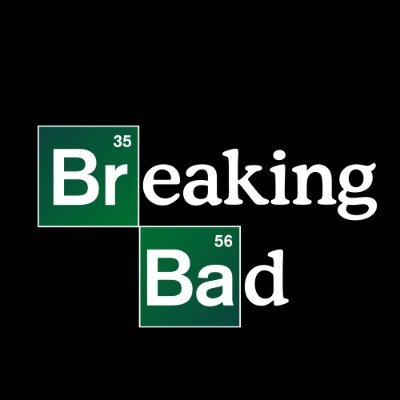 35
Breaking
56
Bad